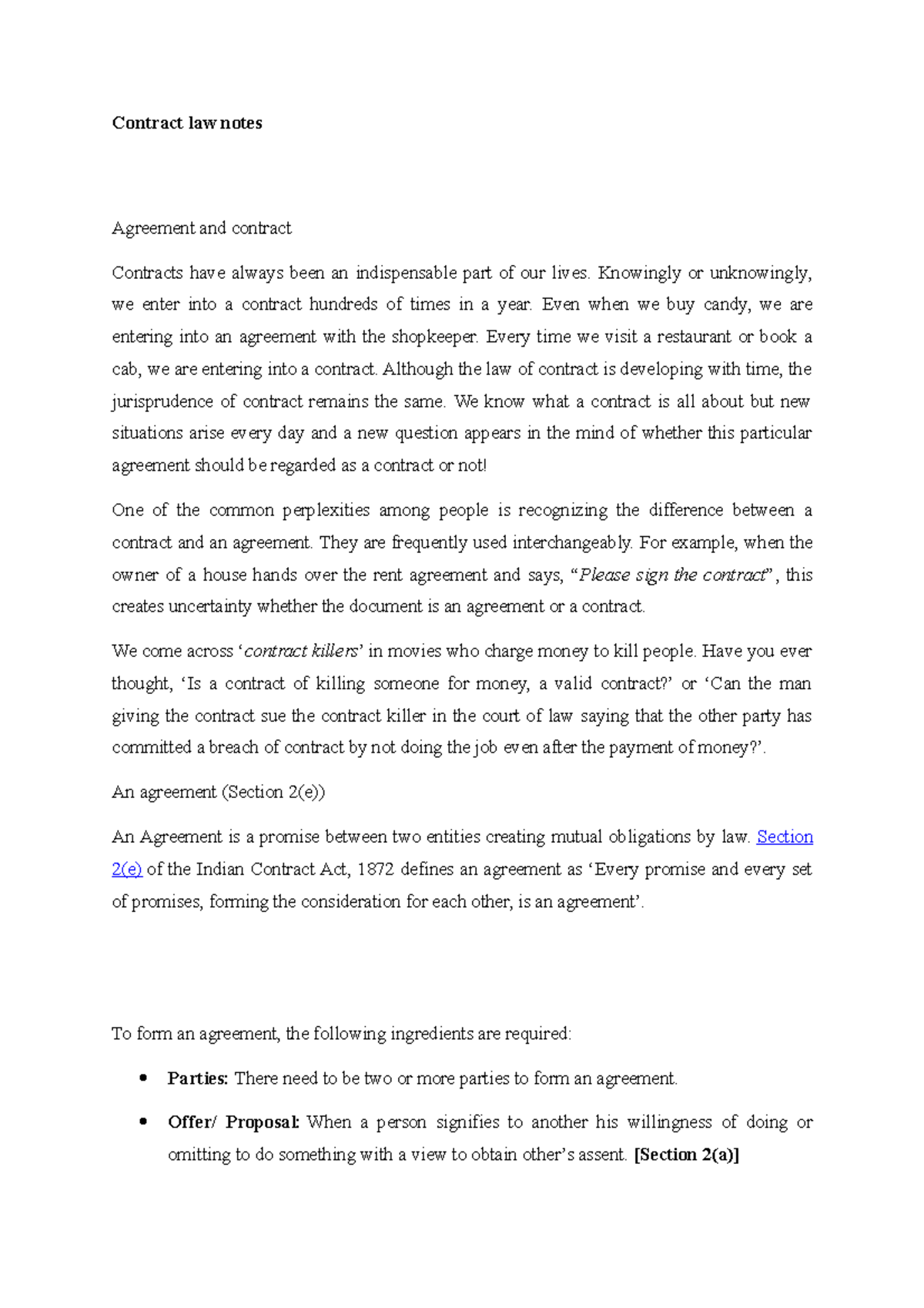 Contract law notes

Agreement and contract

Contracts have always been an indispensable part of our lives. Knowingly or unknowingly, we enter into a contract hundreds of times in a year. Even when we buy candy, we are entering into an agreement with the shopkeeper. Every time we visit a restaurant or book a cab, we are entering into a contract. Although the law of contract is developing with time, the jurisprudence of contract remains the same. We know what a contract is all about but new situations arise every day and a new question appears in the mind of whether this particular agreement should be regarded as a contract or not!

One of the common perplexities among people is recognizing the difference between a contract and an agreement. They are frequently used interchangeably. For example, when the owner of a house hands over the rent agreement and says, "Please sign the contract", this creates uncertainty whether the document is an agreement or a contract.

We come across 'contract killers' in movies who charge money to kill people. Have you ever thought, 'Is a contract of killing someone for money, a valid contract?' or 'Can the man giving the contract sue the contract killer in the court of law saying that the other party has committed a breach of contract by not doing the job even after the payment of money?'.

An agreement (Section 2(e))

An Agreement is a promise between two entities creating mutual obligations by law. Section 2(e) of the Indian Contract Act, 1872 defines an agreement as 'Every promise and every set of promises, forming the consideration for each other, is an agreement'.

To form an agreement, the following ingredients are required:

• Parties: There need to be two or more parties to form an agreement.

• Offer/ Proposal: When a person signifies to another his willingness of doing or omitting to do something with a view to obtain other's assent. [Section 2(a)]